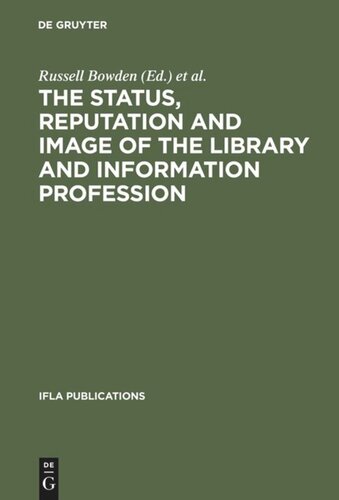 DE GRUYTER

Russell Bowden (Ed.) et al.

THE STATUS, REPUTATION AND IMAGE OF THE LIBRARY AND INFORMATION PROFESSION

IFLA PUBLICATIONS

DE
G